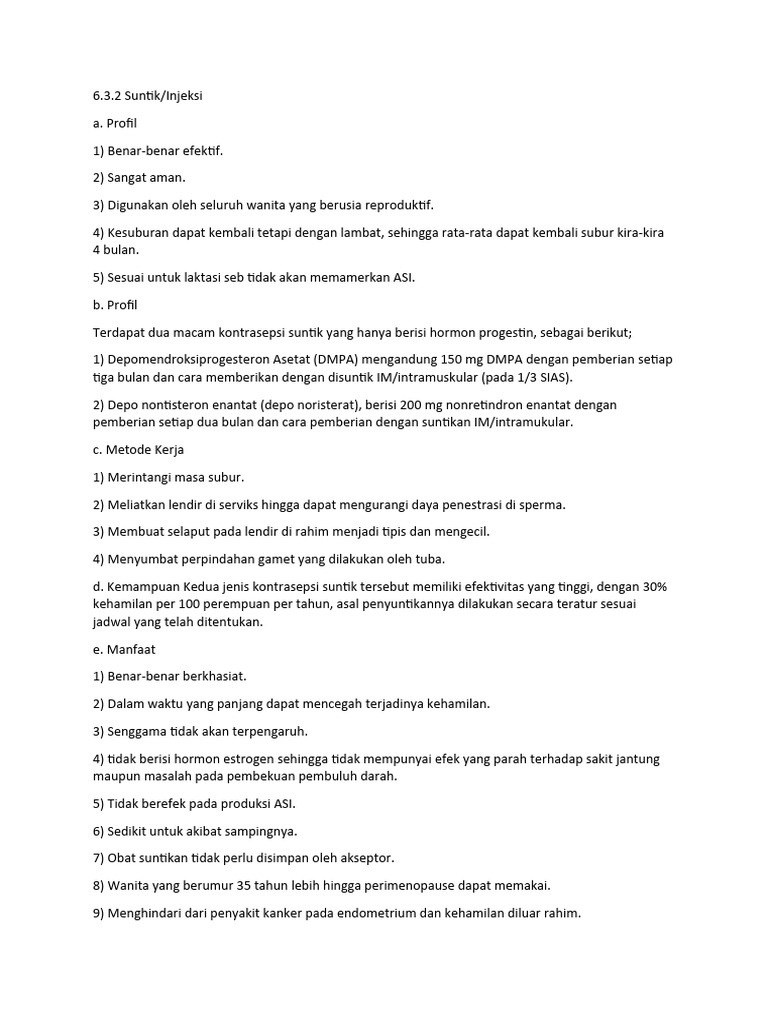 6.3.2 Suntik/Injeksi

a. Profil

1) Benar-benar efektif.

2) Sangat aman.

3) Digunakan oleh seluruh wanita yang berusia reproduktif.

4) Kesuburan dapat kembali tetapi dengan lambat, sehingga rata-rata dapat kembali subur kira-kira 4 bulan.

5) Sesuai untuk laktasi seb tidak akan memamerkan ASI.

b. Profil

Terdapat dua macam kontrasepsi suntik yang hanya berisi hormon progestin, sebagai berikut;

1) Depomendroksiprogesteron Asetat (DMPA) mengandung 150 mg DMPA dengan pemberian setiap tiga bulan dan cara memberikan dengan disuntik IM/intramuskular (pada 1/3 SIAS).

2) Depo nontisteron enantat (depo noristerat), berisi 200 mg nonretindron enantat dengan pemberian setiap dua bulan dan cara pemberian dengan suntikan IM/intramukular.

c. Metode Kerja

1) Merintangi masa subur.

2) Meliatkan lendir di serviks hingga dapat mengurangi daya penestrasi di sperma.

3) Membuat selaput pada lendir di rahim menjadi tipis dan mengecil.

4) Menyumbat perpindahan gamet yang dilakukan oleh tuba.

d. Kemampuan Kedua jenis kontrasepsi suntik tersebut memiliki efektivitas yang tinggi, dengan 30% kehamilan per 100 perempuan per tahun, asal penyuntikannya dilakukan secara teratur sesuai jadwal yang telah ditentukan.

e. Manfaat

1) Benar-benar berkhasiat.

2) Dalam waktu yang panjang dapat mencegah terjadinya kehamilan.

3) Senggama tidak akan terpengaruh.

4) tidak berisi hormon estrogen sehingga tidak mempunyai efek yang parah terhadap sakit jantung maupun masalah pada pembekuan pembuluh darah.

5) Tidak berefek pada produksi ASI.

6) Sedikit untuk akibat sampingnya.

7) Obat suntikan tidak perlu disimpan oleh akseptor.

8) Wanita yang berumur 35 tahun lebih hingga perimenopause dapat memakai.

9) Menghindari dari penyakit kanker pada endometrium dan kehamilan diluar rahim.